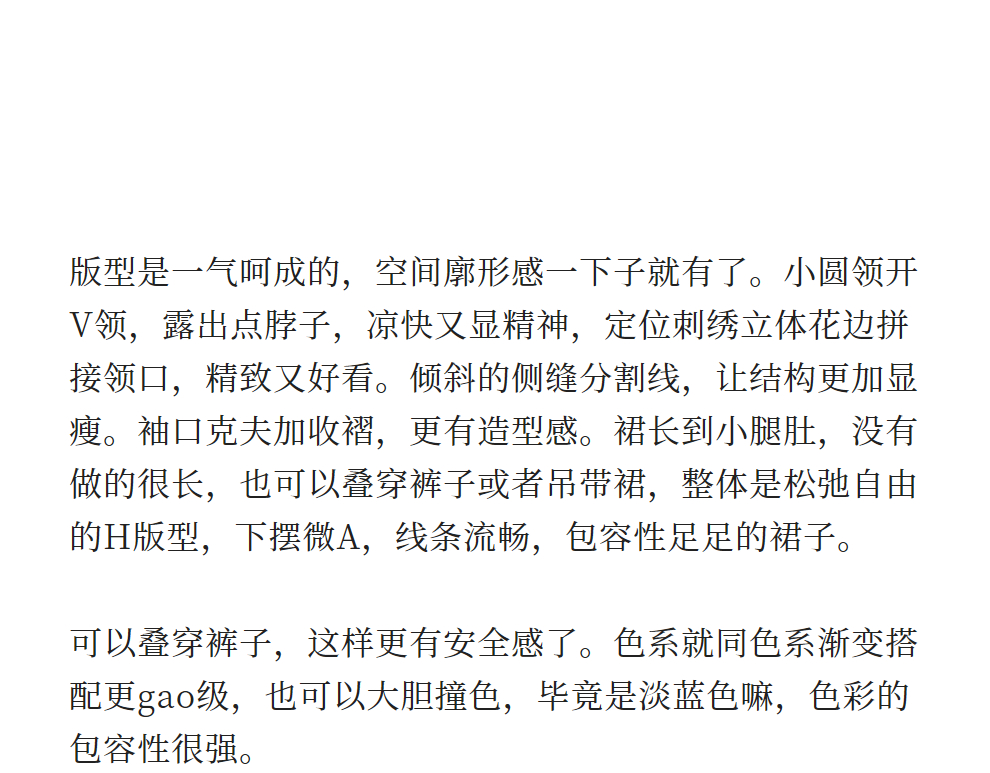 版型是一气呵成的，空间廓形感一下子就有了。小圆领开V领，露出点脖子，凉快又显精神，定位刺绣立体花边拼接领口，精致又好看。倾斜的侧缝分割线，让结构更加显瘦。袖口克夫加收褶，更有造型感。裙长到小腿肚，没有做的很长，也可以叠穿裤子或者吊带裙，整体是松弛自由的H版型，下摆微A，线条流畅，包容性足足的裙子。

可以叠穿裤子，这样更有安全感了。色系就同色系渐变搭配更gao级，也可以大胆撞色，毕竟是淡蓝色嘛，色彩的包容性很强。